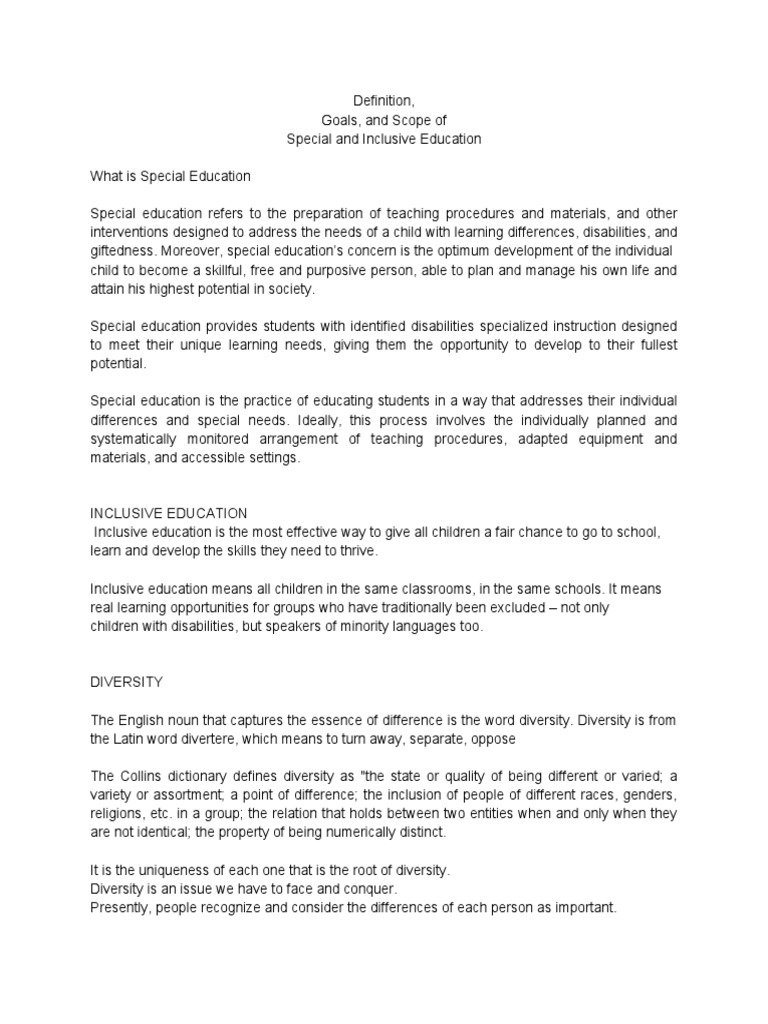 Definition,
Goals, and Scope of
Special and Inclusive Education

What is Special Education

Special education refers to the preparation of teaching procedures and materials, and other interventions designed to address the needs of a child with learning differences, disabilities, and giftedness. Moreover, special education's concern is the optimum development of the individual child to become a skillful, free and purposive person, able to plan and manage his own life and attain his highest potential in society.

Special education provides students with identified disabilities specialized instruction designed to meet their unique learning needs, giving them the opportunity to develop to their fullest potential.

Special education is the practice of educating students in a way that addresses their individual differences and special needs. Ideally, this process involves the individually planned and systematically monitored arrangement of teaching procedures, adapted equipment and materials, and accessible settings.

INCLUSIVE EDUCATION
Inclusive education is the most effective way to give all children a fair chance to go to school, learn and develop the skills they need to thrive.

Inclusive education means all children in the same classrooms, in the same schools. It means real learning opportunities for groups who have traditionally been excluded – not only children with disabilities, but speakers of minority languages too.

DIVERSITY

The English noun that captures the essence of difference is the word diversity. Diversity is from the Latin word divertere, which means to turn away, separate, oppose

The Collins dictionary defines diversity as "the state or quality of being different or varied; a variety or assortment; a point of difference; the inclusion of people of different races, genders, religions, etc. in a group; the relation that holds between two entities when and only when they are not identical; the property of being numerically distinct.

It is the uniqueness of each one that is the root of diversity.
Diversity is an issue we have to face and conquer.
Presently, people recognize and consider the differences of each person as important.